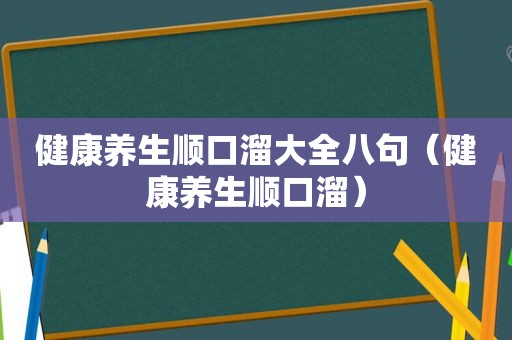 健康养生顺口溜大全八句（健康养生顺口溜）